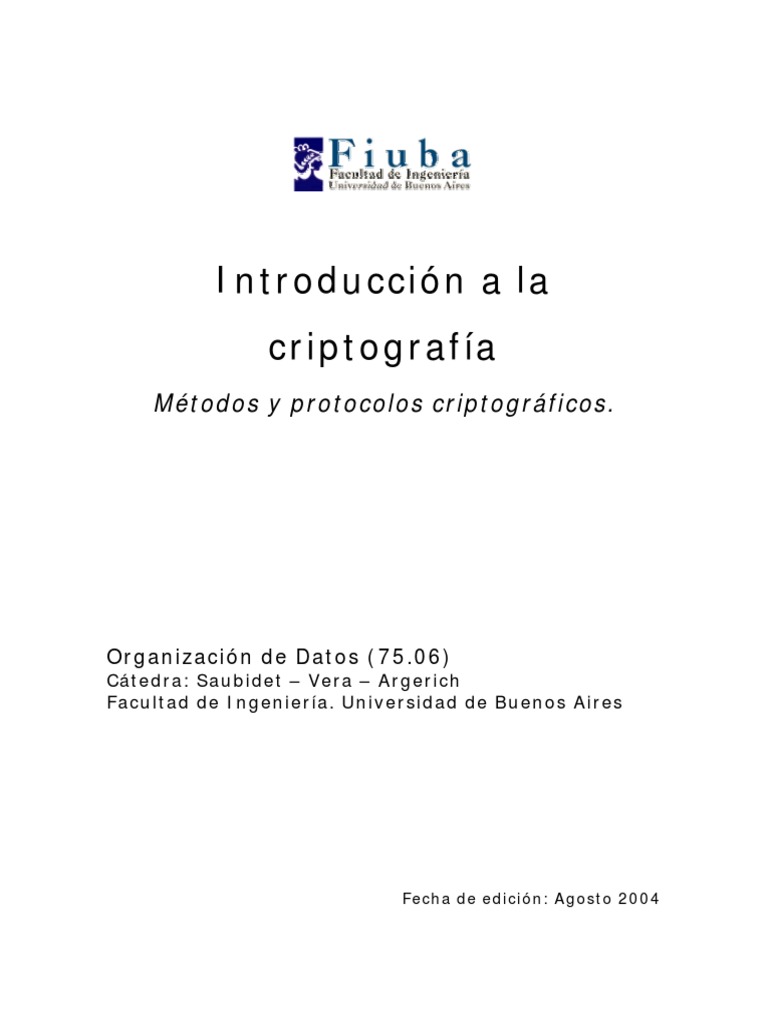 Fiuba
Facultad de Ingeniería
Universidad de Buenos Aires

Introducción a la criptografía

Métodos y protocolos criptográficos.

Organización de Datos (75.06)
Cátedra: Saubidet – Vera – Argerich
Facultad de Ingeniería. Universidad de Buenos Aires

Fecha de edición: Agosto 2004